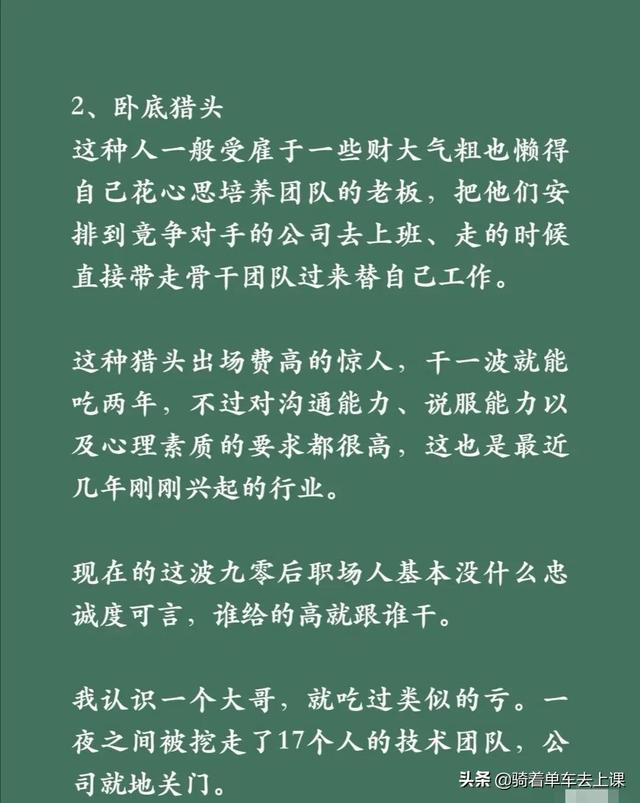 2、卧底猎头
这种人一般受雇于一些财大气粗也懒得自己花心思培养团队的老板，把他们安排到竞争对手的公司去上班、走的时候直接带走骨干团队过来替自己工作。

这种猎头出场费高的惊人，干一波就能吃两年，不过对沟通能力、说服能力以及心理素质的要求都很高，这也是最近几年刚刚兴起的行业。

现在的这波九零后职场人基本没什么忠诚度可言，谁给的高就跟谁干。

我认识一个大哥，就吃过类似的亏。一夜之间被挖走了17个人的技术团队，公司就地关门。

头条 @骑着单车去上课